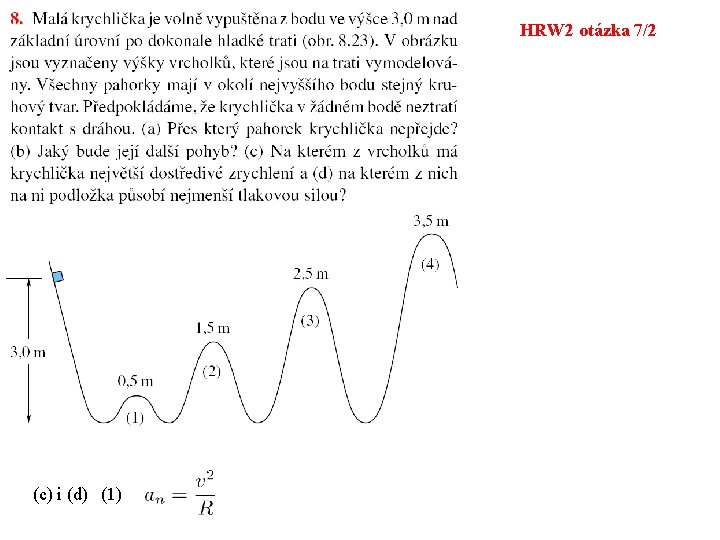 8. Malá krychlička je volně vypuštěna z bodu ve výšce 3,0 m nad základní úrovní po dokonale hladké trati (obr. 8.23). V obrázku jsou vyznačeny výšky vrcholků, které jsou na trati vymodelovány. Všechny pahorky mají v okolí nejvyššího bodu stejný kruhový tvar. Předpokládáme, že krychlička v žádném bodě neztratí kontakt s dráhou. (a) Přes který pahorek krychlička nepřejde? (b) Jaký bude její další pohyb? (c) Na kterém z vrcholků má krychlička největší dostředivé zrychlení a (d) na kterém z nich na ni podložka působí nejmenší tlakovou silou?

HRW2 otázka 7/2

3,0 m
0,5 m
(1)
1,5 m
(2)
2,5 m
(3)
3,5 m
(4)

(c) i (d) (1) $a_n = \frac{v^2}{R}$